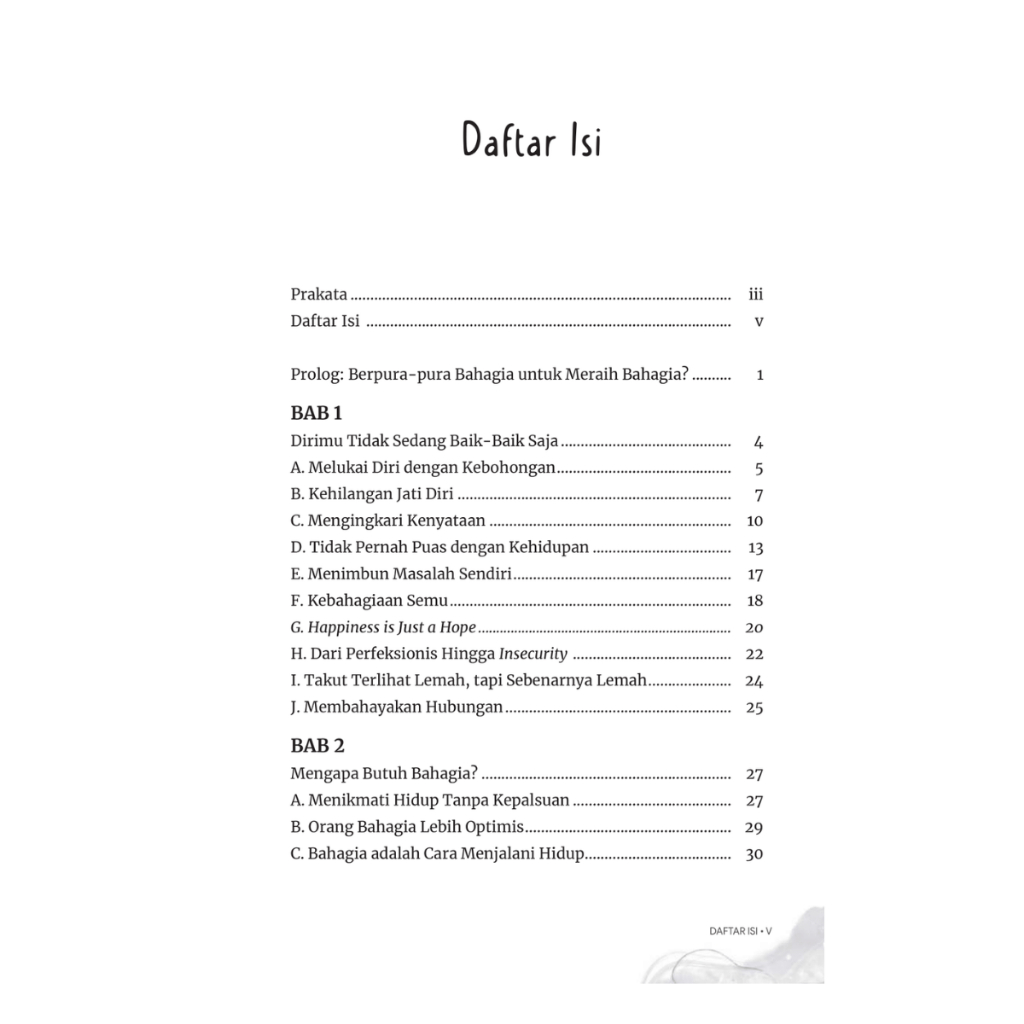 Daftar Isi

Prakata iii
Daftar Isi v

Prolog: Berpura-pura Bahagia untuk Meraih Bahagia? 1

BAB 1
Dirimu Tidak Sedang Baik-Baik Saja 4
A. Melukai Diri dengan Kebohongan 5
B. Kehilangan Jati Diri 7
C. Mengingkari Kenyataan 10
D. Tidak Pernah Puas dengan Kehidupan 13
E. Menimbun Masalah Sendiri 17
F. Kebahagiaan Semu 18
G. Happiness is Just a Hope 20
H. Dari Perfeksionis Hingga Insecurity 22
I. Takut Terlihat Lemah, tapi Sebenarnya Lemah 24
J. Membahayakan Hubungan 25

BAB 2
Mengapa Butuh Bahagia? 27
A. Menikmati Hidup Tanpa Kepalsuan 27
B. Orang Bahagia Lebih Optimis 29
C. Bahagia adalah Cara Menjalani Hidup 30

DAFTAR ISI • V